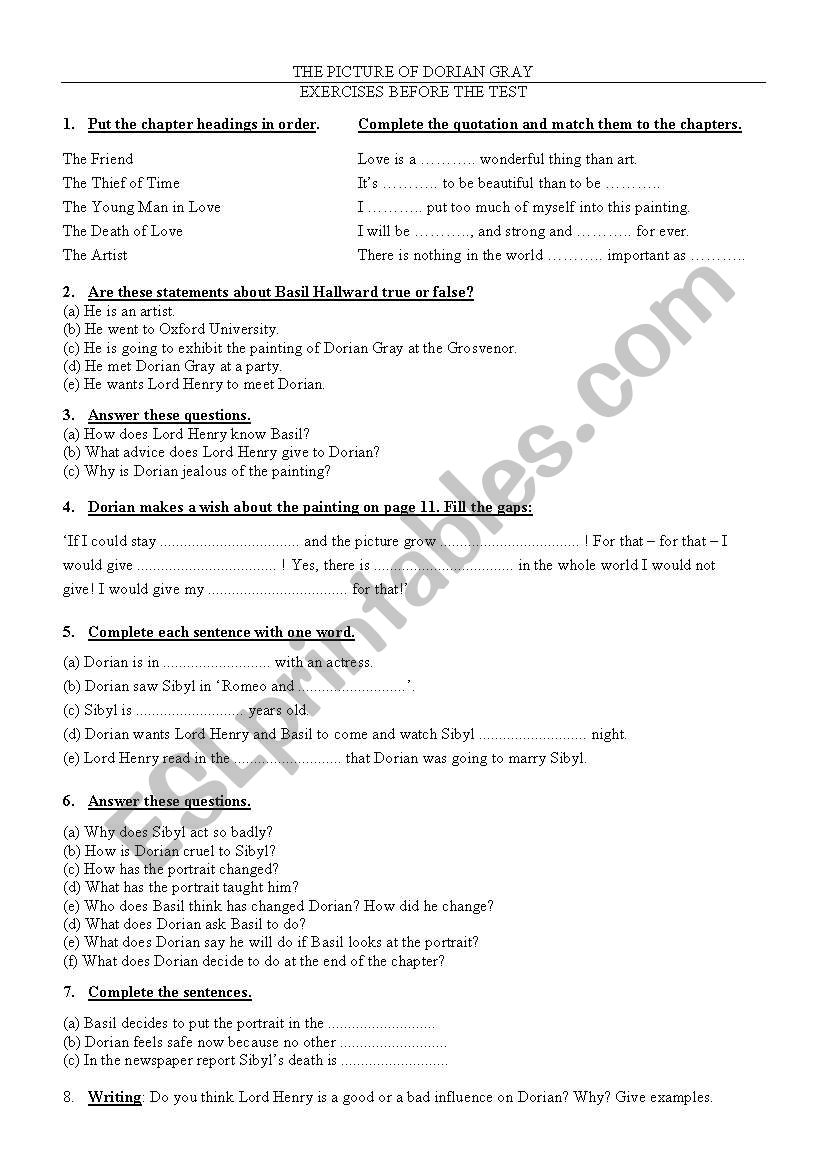 THE PICTURE OF DORIAN GRAY
EXERCISES BEFORE THE TEST

1. Put the chapter headings in order.

The Friend
The Thief of Time
The Young Man in Love
The Death of Love
The Artist

Complete the quotation and match them to the chapters.

Love is a ……….. wonderful thing than art.
It's ……….. to be beautiful than to be ………..
I ……….. put too much of myself into this painting.
I will be ……….., and strong and ……….. for ever.
There is nothing in the world ……….. important as ………..

2. Are these statements about Basil Hallward true or false?
(a) He is an artist.
(b) He went to Oxford University.
(c) He is going to exhibit the painting of Dorian Gray at the Grosvenor.
(d) He met Dorian Gray at a party.
(e) He wants Lord Henry to meet Dorian.

3. Answer these questions.
(a) How does Lord Henry know Basil?
(b) What advice does Lord Henry give to Dorian?
(c) Why is Dorian jealous of the painting?

4. Dorian makes a wish about the painting on page 11. Fill the gaps:

'If I could stay .................................. and the picture grow .................................. ! For that – for that – I would give .................................. ! Yes, there is .................................. in the whole world I would not give! I would give my .................................. for that!'

5. Complete each sentence with one word.

(a) Dorian is in .......................... with an actress.
(b) Dorian saw Sibyl in 'Romeo and ..........................'.
(c) Sibyl is .......................... years old.
(d) Dorian wants Lord Henry and Basil to come and watch Sibyl .......................... night.
(e) Lord Henry read in the .......................... that Dorian was going to marry Sibyl.

6. Answer these questions.

(a) Why does Sibyl act so badly?
(b) How is Dorian cruel to Sibyl?
(c) How has the portrait changed?
(d) What has the portrait taught him?
(e) Who does Basil think has changed Dorian? How did he change?
(d) What does Dorian ask Basil to do?
(e) What does Dorian say he will do if Basil looks at the portrait?
(f) What does Dorian decide to do at the end of the chapter?

7. Complete the sentences.

(a) Basil decides to put the portrait in the ..........................
(b) Dorian feels safe now because no other ..........................
(c) In the newspaper report Sibyl's death is ..........................

8. Writing: Do you think Lord Henry is a good or a bad influence on Dorian? Why? Give examples.

ESLprintables.com